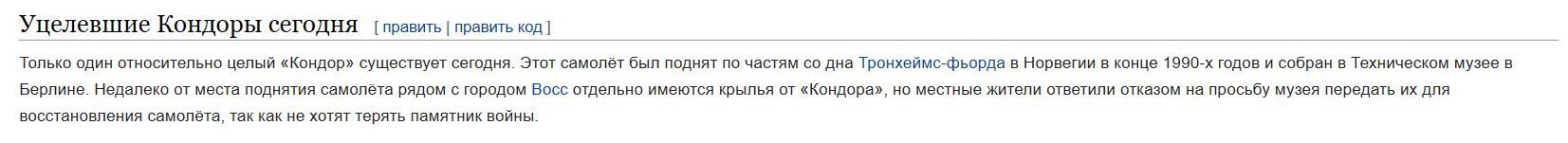 Уцелевшие Кондоры сегодня [ править | править код ]

Только один относительно целый «Кондор» существует сегодня. Этот самолёт был поднят по частям со дна Тронхеймс-фьорда в Норвегии в конце 1990-х годов и собран в Техническом музее в Берлине. Недалеко от места поднятия самолёта рядом с городом Восс отдельно имеются крылья от «Кондора», но местные жители ответили отказом на просьбу музея передать их для восстановления самолёта, так как не хотят терять памятник войны.